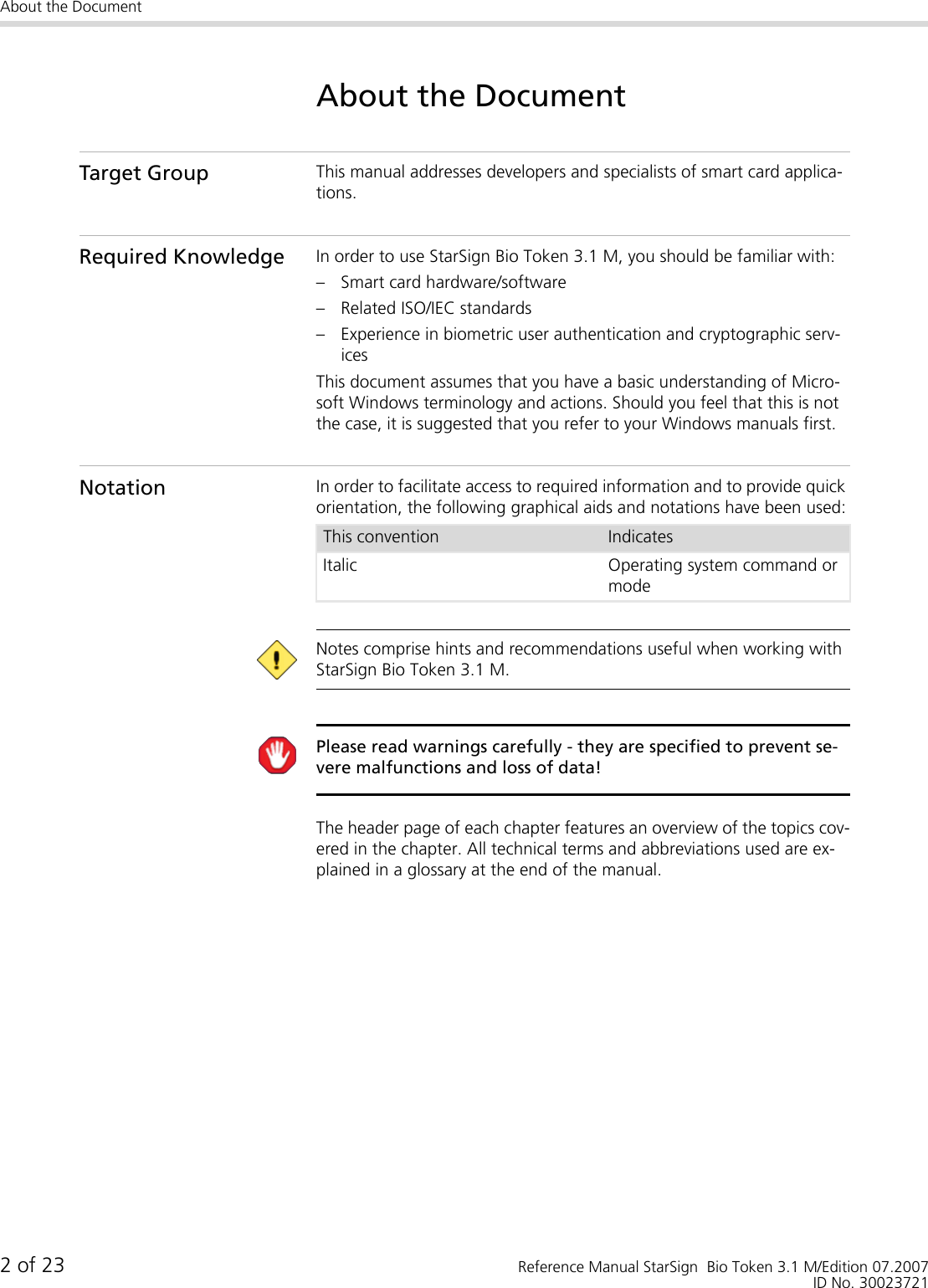 About the Document

About the Document

Target Group

This manual addresses developers and specialists of smart card applications.

Required Knowledge

In order to use StarSign Bio Token 3.1 M, you should be familiar with:

– Smart card hardware/software
– Related ISO/IEC standards
– Experience in biometric user authentication and cryptographic services

This document assumes that you have a basic understanding of Microsoft Windows terminology and actions. Should you feel that this is not the case, it is suggested that you refer to your Windows manuals first.

Notation

In order to facilitate access to required information and to provide quick orientation, the following graphical aids and notations have been used:

| This convention | Indicates |
|---|---|
| Italic | Operating system command or mode |

Notes comprise hints and recommendations useful when working with StarSign Bio Token 3.1 M.

Please read warnings carefully - they are specified to prevent severe malfunctions and loss of data!

The header page of each chapter features an overview of the topics covered in the chapter. All technical terms and abbreviations used are explained in a glossary at the end of the manual.

2 of 23

Reference Manual StarSign Bio Token 3.1 M/Edition 07.2007
ID No. 30023721